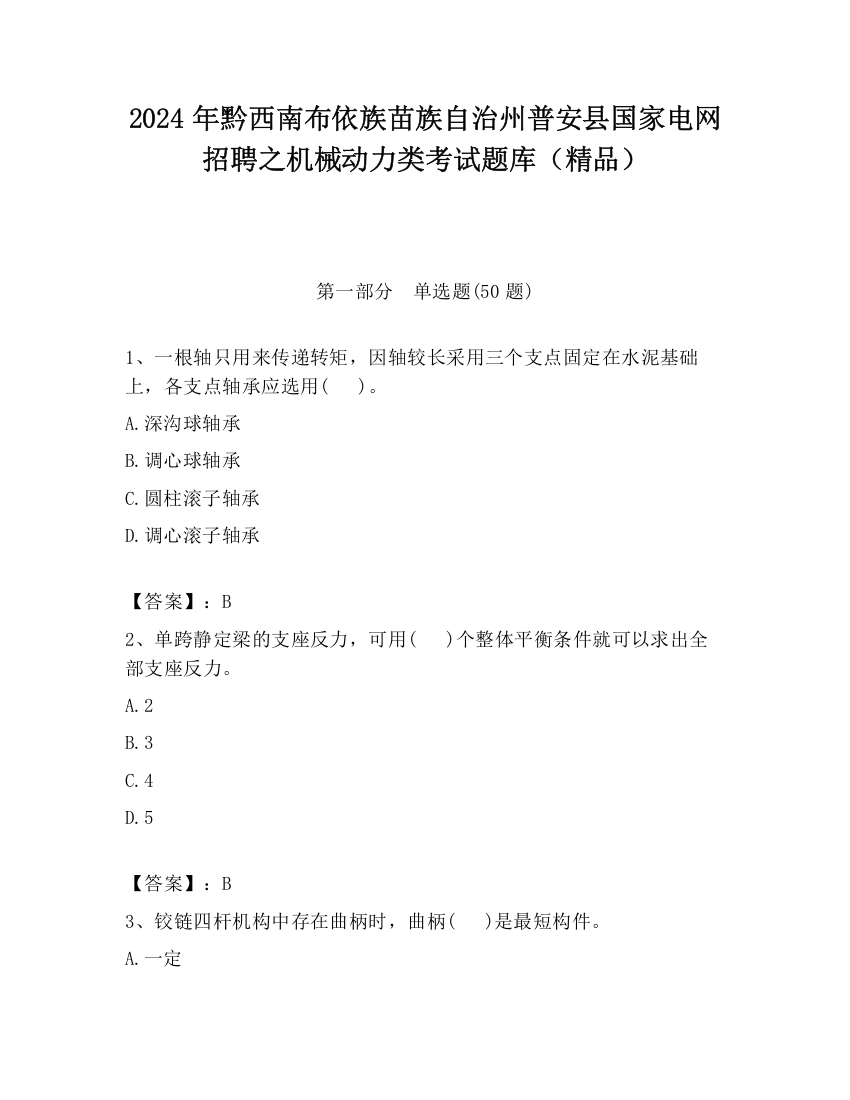 2024 年黔西南布依族苗族自治州普安县国家电网招聘之机械动力类考试题库（精品）

第一部分　单选题(50 题)

1、一根轴只用来传递转矩，因轴较长采用三个支点固定在水泥基础上，各支点轴承应选用(　　)。

A.深沟球轴承

B.调心球轴承

C.圆柱滚子轴承

D.调心滚子轴承

【答案】：B

2、单跨静定梁的支座反力，可用(　　)个整体平衡条件就可以求出全部支座反力。

A.2

B.3

C.4

D.5

【答案】：B

3、铰链四杆机构中存在曲柄时，曲柄(　　)是最短构件。

A.一定